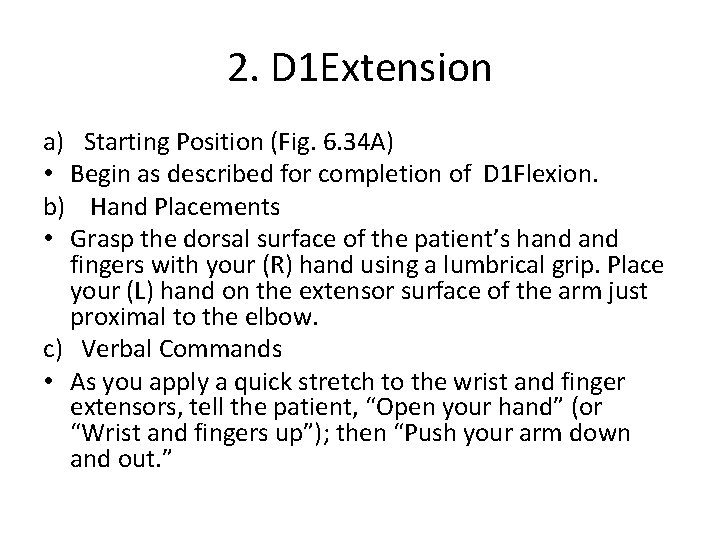 2. D1Extension

a) Starting Position (Fig. 6.34A)

• Begin as described for completion of D1Flexion.

b) Hand Placements

• Grasp the dorsal surface of the patient's hand and fingers with your (R) hand using a lumbrical grip. Place your (L) hand on the extensor surface of the arm just proximal to the elbow.

c) Verbal Commands

• As you apply a quick stretch to the wrist and finger extensors, tell the patient, "Open your hand" (or "Wrist and fingers up"); then "Push your arm down and out."